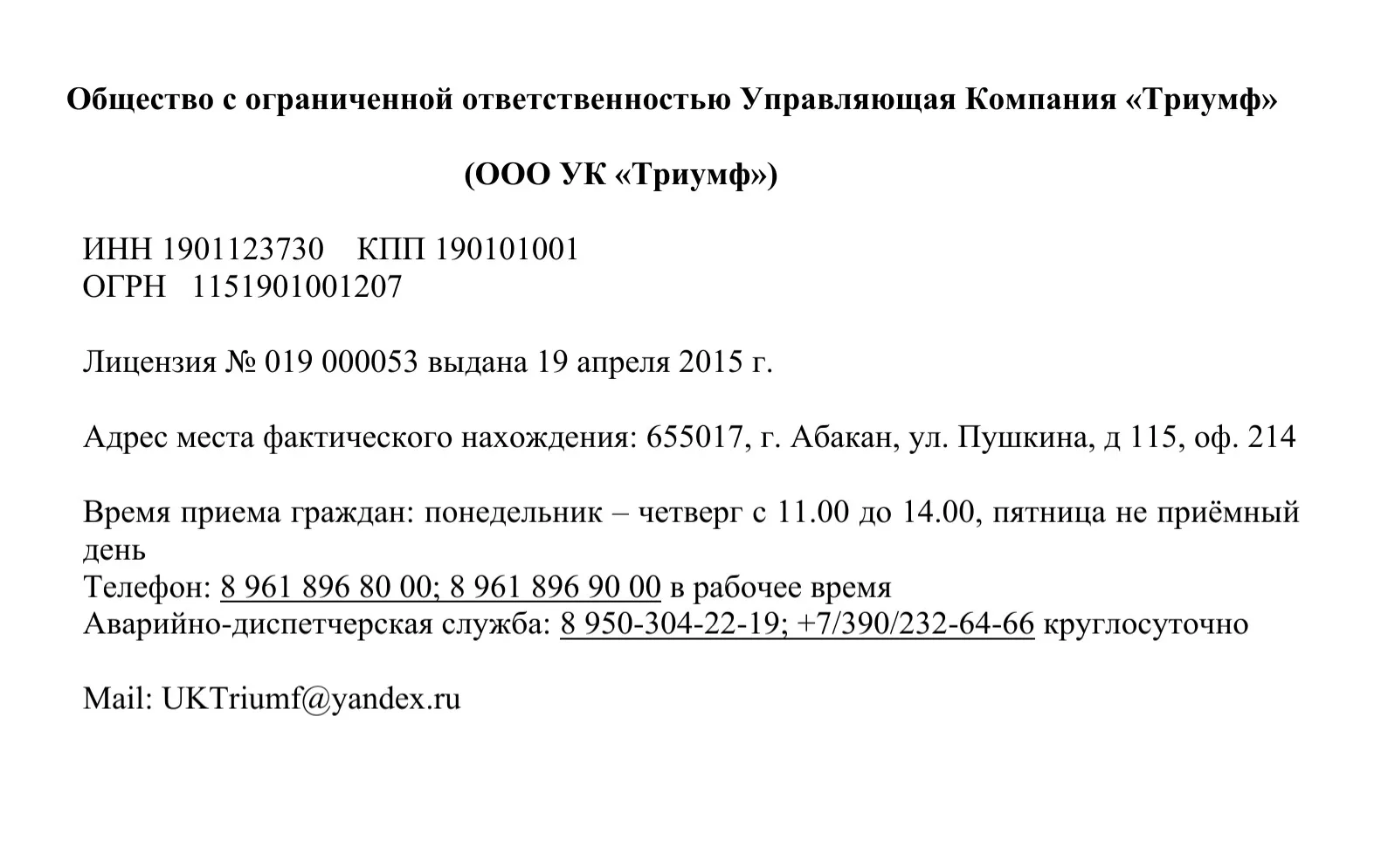 Общество с ограниченной ответственностью Управляющая Компания «Триумф»

(ООО УК «Триумф»)

ИНН 1901123730 КПП 190101001
ОГРН 1151901001207

Лицензия № 019 000053 выдана 19 апреля 2015 г.

Адрес места фактического нахождения: 655017, г. Абакан, ул. Пушкина, д 115, оф. 214

Время приема граждан: понедельник – четверг с 11.00 до 14.00, пятница не приёмный день
Телефон: 8 961 896 80 00; 8 961 896 90 00 в рабочее время
Аварийно-диспетчерская служба: 8 950-304-22-19; +7/390/232-64-66 круглосуточно

Mail: UKTriumf@yandex.ru